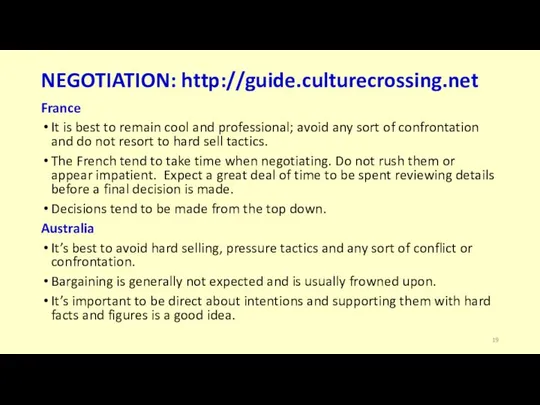 NEGOTIATION: http://guide.culturecrossing.net

France

• It is best to remain cool and professional; avoid any sort of confrontation and do not resort to hard sell tactics.

• The French tend to take time when negotiating. Do not rush them or appear impatient. Expect a great deal of time to be spent reviewing details before a final decision is made.

• Decisions tend to be made from the top down.

Australia

• It's best to avoid hard selling, pressure tactics and any sort of conflict or confrontation.

• Bargaining is generally not expected and is usually frowned upon.

• It's important to be direct about intentions and supporting them with hard facts and figures is a good idea.

19